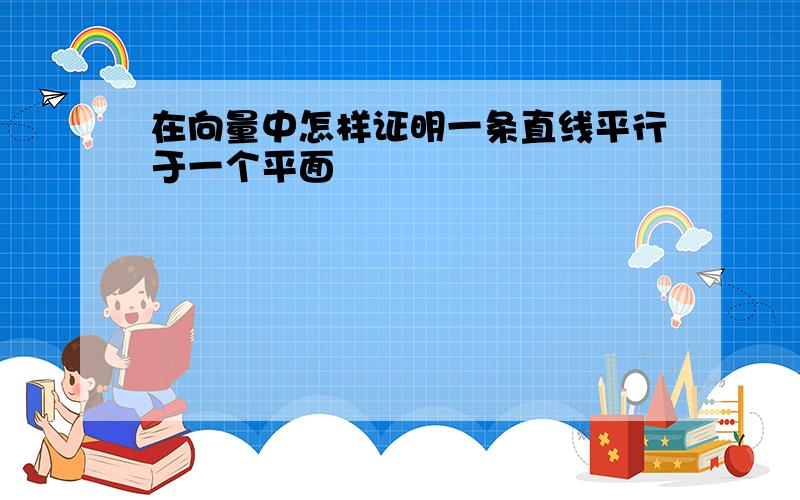 在向量中怎样证明一条直线平行于一个平面